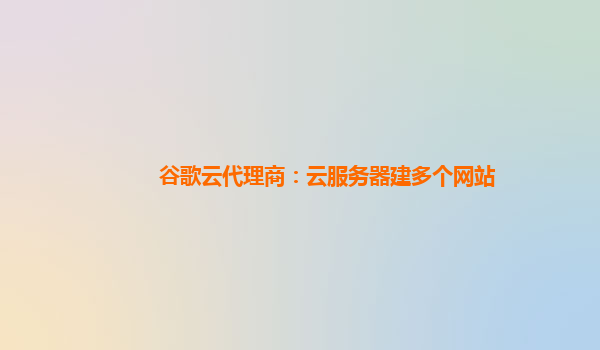 谷歌云代理商：云服务器建多个网站